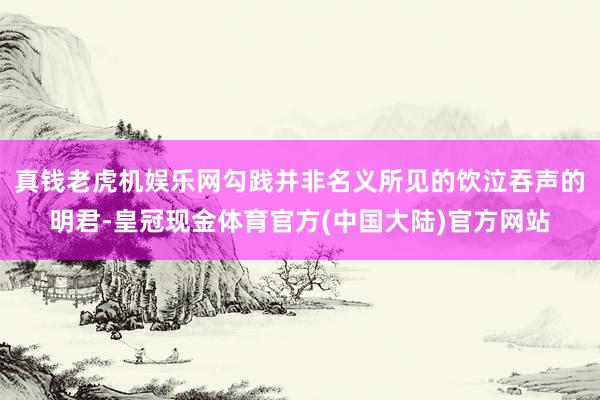 真钱老虎机娱乐网勾践并非名义所见的饮泣吞声的明君-皇冠现金体育官方(中国大陆)官方网站